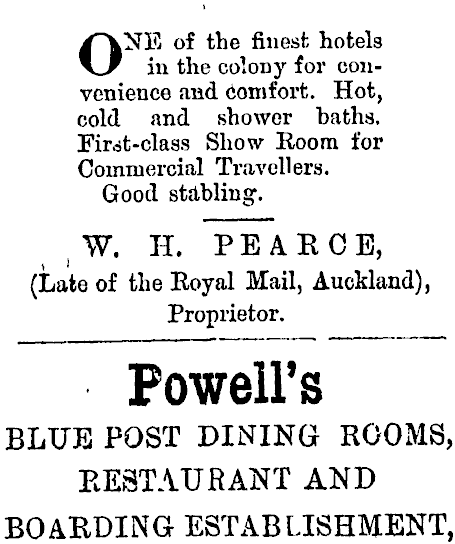 ONE of the finest hotels in the colony for convenience and comfort. Hot, cold and shower baths. First-class Show Room for Commercial Travellers.
Good stabling.

W. H. PEARCE,
(Late of the Royal Mail, Auckland),
Proprietor.

Powell's
BLUE POST DINING ROOMS,
RESTAURANT AND
BOARDING ESTABLISHMENT,